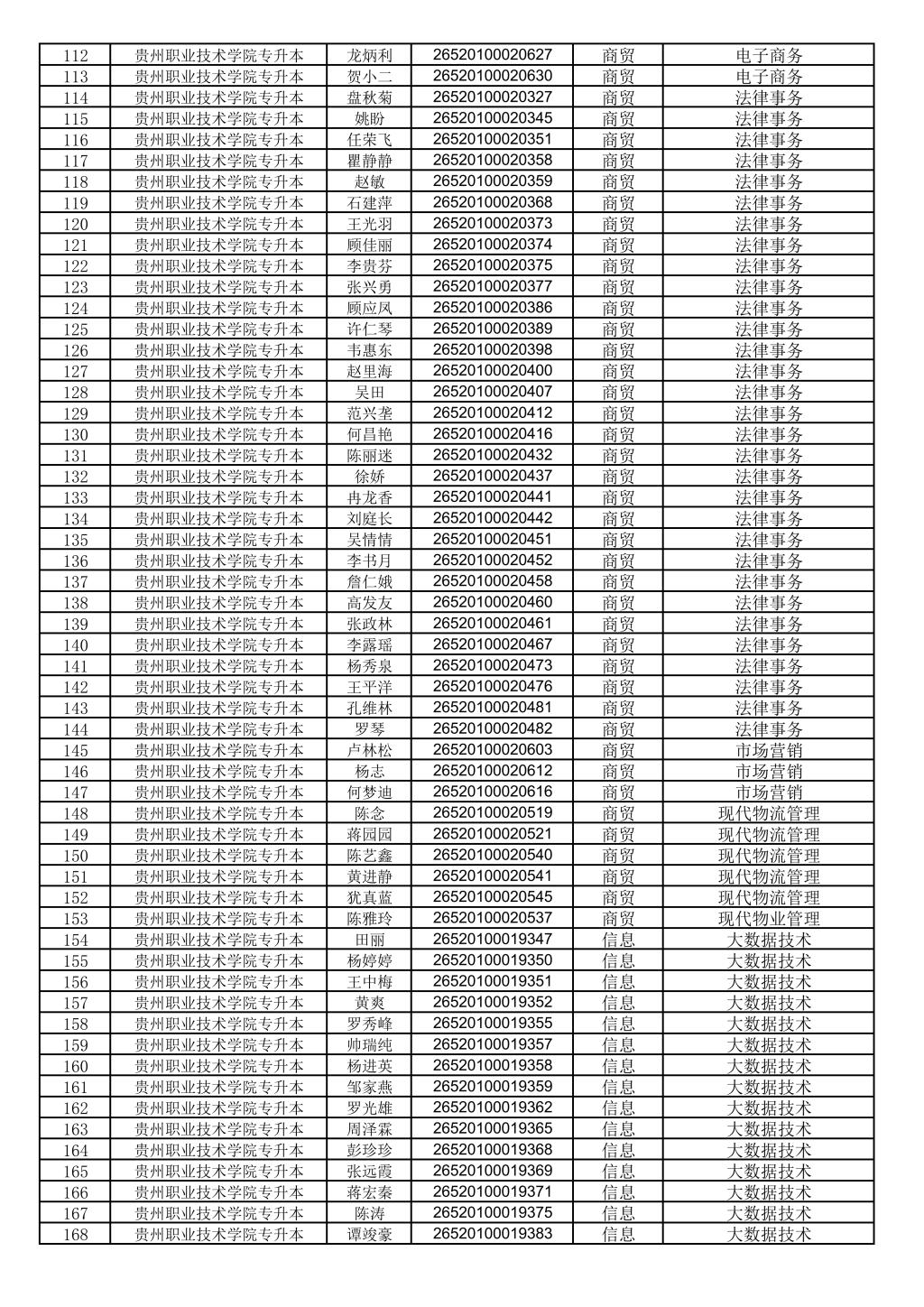 | 112 | 贵州职业技术学院专升本 | 龙炳利 | 26520100020627 | 商贸 | 电子商务 |
|---|---|---|---|---|---|
| 113 | 贵州职业技术学院专升本 | 贺小二 | 26520100020630 | 商贸 | 电子商务 |
| 114 | 贵州职业技术学院专升本 | 盘秋菊 | 26520100020327 | 商贸 | 法律事务 |
| 115 | 贵州职业技术学院专升本 | 姚盼 | 26520100020345 | 商贸 | 法律事务 |
| 116 | 贵州职业技术学院专升本 | 任荣飞 | 26520100020351 | 商贸 | 法律事务 |
| 117 | 贵州职业技术学院专升本 | 瞿静静 | 26520100020358 | 商贸 | 法律事务 |
| 118 | 贵州职业技术学院专升本 | 赵敏 | 26520100020359 | 商贸 | 法律事务 |
| 119 | 贵州职业技术学院专升本 | 石建萍 | 26520100020368 | 商贸 | 法律事务 |
| 120 | 贵州职业技术学院专升本 | 王光羽 | 26520100020373 | 商贸 | 法律事务 |
| 121 | 贵州职业技术学院专升本 | 顾佳丽 | 26520100020374 | 商贸 | 法律事务 |
| 122 | 贵州职业技术学院专升本 | 李贵芬 | 26520100020375 | 商贸 | 法律事务 |
| 123 | 贵州职业技术学院专升本 | 张兴勇 | 26520100020377 | 商贸 | 法律事务 |
| 124 | 贵州职业技术学院专升本 | 顾应凤 | 26520100020386 | 商贸 | 法律事务 |
| 125 | 贵州职业技术学院专升本 | 许仁琴 | 26520100020389 | 商贸 | 法律事务 |
| 126 | 贵州职业技术学院专升本 | 韦惠东 | 26520100020398 | 商贸 | 法律事务 |
| 127 | 贵州职业技术学院专升本 | 赵里海 | 26520100020400 | 商贸 | 法律事务 |
| 128 | 贵州职业技术学院专升本 | 吴田 | 26520100020407 | 商贸 | 法律事务 |
| 129 | 贵州职业技术学院专升本 | 范兴垄 | 26520100020412 | 商贸 | 法律事务 |
| 130 | 贵州职业技术学院专升本 | 何昌艳 | 26520100020416 | 商贸 | 法律事务 |
| 131 | 贵州职业技术学院专升本 | 陈丽迷 | 26520100020432 | 商贸 | 法律事务 |
| 132 | 贵州职业技术学院专升本 | 徐娇 | 26520100020437 | 商贸 | 法律事务 |
| 133 | 贵州职业技术学院专升本 | 冉龙香 | 26520100020441 | 商贸 | 法律事务 |
| 134 | 贵州职业技术学院专升本 | 刘庭长 | 26520100020442 | 商贸 | 法律事务 |
| 135 | 贵州职业技术学院专升本 | 吴情情 | 26520100020451 | 商贸 | 法律事务 |
| 136 | 贵州职业技术学院专升本 | 李书月 | 26520100020452 | 商贸 | 法律事务 |
| 137 | 贵州职业技术学院专升本 | 詹仁娥 | 26520100020458 | 商贸 | 法律事务 |
| 138 | 贵州职业技术学院专升本 | 高发友 | 26520100020460 | 商贸 | 法律事务 |
| 139 | 贵州职业技术学院专升本 | 张政林 | 26520100020461 | 商贸 | 法律事务 |
| 140 | 贵州职业技术学院专升本 | 李露瑶 | 26520100020467 | 商贸 | 法律事务 |
| 141 | 贵州职业技术学院专升本 | 杨秀泉 | 26520100020473 | 商贸 | 法律事务 |
| 142 | 贵州职业技术学院专升本 | 王平洋 | 26520100020476 | 商贸 | 法律事务 |
| 143 | 贵州职业技术学院专升本 | 孔维林 | 26520100020481 | 商贸 | 法律事务 |
| 144 | 贵州职业技术学院专升本 | 罗琴 | 26520100020482 | 商贸 | 法律事务 |
| 145 | 贵州职业技术学院专升本 | 卢林松 | 26520100020603 | 商贸 | 市场营销 |
| 146 | 贵州职业技术学院专升本 | 杨志 | 26520100020612 | 商贸 | 市场营销 |
| 147 | 贵州职业技术学院专升本 | 何梦迪 | 26520100020616 | 商贸 | 市场营销 |
| 148 | 贵州职业技术学院专升本 | 陈念 | 26520100020519 | 商贸 | 现代物流管理 |
| 149 | 贵州职业技术学院专升本 | 蒋园园 | 26520100020521 | 商贸 | 现代物流管理 |
| 150 | 贵州职业技术学院专升本 | 陈艺鑫 | 26520100020540 | 商贸 | 现代物流管理 |
| 151 | 贵州职业技术学院专升本 | 黄进静 | 26520100020541 | 商贸 | 现代物流管理 |
| 152 | 贵州职业技术学院专升本 | 犹真蓝 | 26520100020545 | 商贸 | 现代物流管理 |
| 153 | 贵州职业技术学院专升本 | 陈雅玲 | 26520100020537 | 商贸 | 现代物业管理 |
| 154 | 贵州职业技术学院专升本 | 田丽 | 26520100019347 | 信息 | 大数据技术 |
| 155 | 贵州职业技术学院专升本 | 杨婷婷 | 26520100019350 | 信息 | 大数据技术 |
| 156 | 贵州职业技术学院专升本 | 王中梅 | 26520100019351 | 信息 | 大数据技术 |
| 157 | 贵州职业技术学院专升本 | 黄爽 | 26520100019352 | 信息 | 大数据技术 |
| 158 | 贵州职业技术学院专升本 | 罗秀峰 | 26520100019355 | 信息 | 大数据技术 |
| 159 | 贵州职业技术学院专升本 | 帅瑞纯 | 26520100019357 | 信息 | 大数据技术 |
| 160 | 贵州职业技术学院专升本 | 杨进英 | 26520100019358 | 信息 | 大数据技术 |
| 161 | 贵州职业技术学院专升本 | 邹家燕 | 26520100019359 | 信息 | 大数据技术 |
| 162 | 贵州职业技术学院专升本 | 罗光雄 | 26520100019362 | 信息 | 大数据技术 |
| 163 | 贵州职业技术学院专升本 | 周泽霖 | 26520100019365 | 信息 | 大数据技术 |
| 164 | 贵州职业技术学院专升本 | 彭珍珍 | 26520100019368 | 信息 | 大数据技术 |
| 165 | 贵州职业技术学院专升本 | 张远霞 | 26520100019369 | 信息 | 大数据技术 |
| 166 | 贵州职业技术学院专升本 | 蒋宏秦 | 26520100019371 | 信息 | 大数据技术 |
| 167 | 贵州职业技术学院专升本 | 陈涛 | 26520100019375 | 信息 | 大数据技术 |
| 168 | 贵州职业技术学院专升本 | 谭竣豪 | 26520100019383 | 信息 | 大数据技术 |